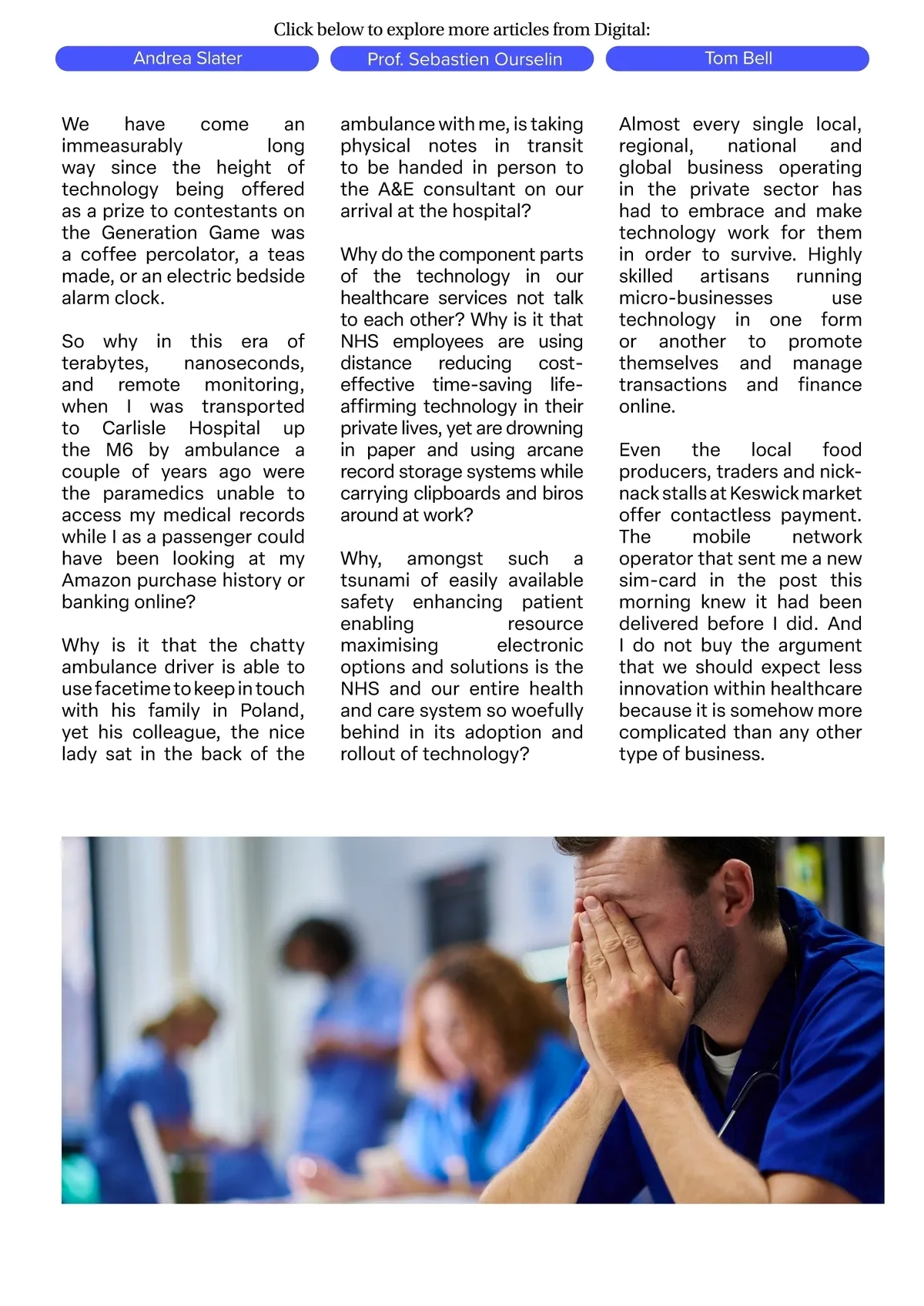 Click below to explore more articles from Digital:

Andrea Slater

Prof. Sebastien Ourselin

Tom Bell

We have come an immeasurably long way since the height of technology being offered as a prize to contestants on the Generation Game was a coffee percolator, a teas made, or an electric bedside alarm clock.

So why in this era of terabytes, nanoseconds, and remote monitoring, when I was transported to Carlisle Hospital up the M6 by ambulance a couple of years ago were the paramedics unable to access my medical records while I as a passenger could have been looking at my Amazon purchase history or banking online?

Why is it that the chatty ambulance driver is able to use facetime to keep in touch with his family in Poland, yet his colleague, the nice lady sat in the back of the ambulance with me, is taking physical notes in transit to be handed in person to the A&E consultant on our arrival at the hospital?

Why do the component parts of the technology in our healthcare services not talk to each other? Why is it that NHS employees are using distance reducing cost-effective time-saving life-affirming technology in their private lives, yet are drowning in paper and using arcane record storage systems while carrying clipboards and biros around at work?

Why, amongst such a tsunami of easily available safety enhancing patient enabling resource maximising electronic options and solutions is the NHS and our entire health and care system so woefully behind in its adoption and rollout of technology?

Almost every single local, regional, national and global business operating in the private sector has had to embrace and make technology work for them in order to survive. Highly skilled artisans running micro-businesses use technology in one form or another to promote themselves and manage transactions and finance online.

Even the local food producers, traders and nick-nack stalls at Keswick market offer contactless payment. The mobile network operator that sent me a new sim-card in the post this morning knew it had been delivered before I did. And I do not buy the argument that we should expect less innovation within healthcare because it is somehow more complicated than any other type of business.